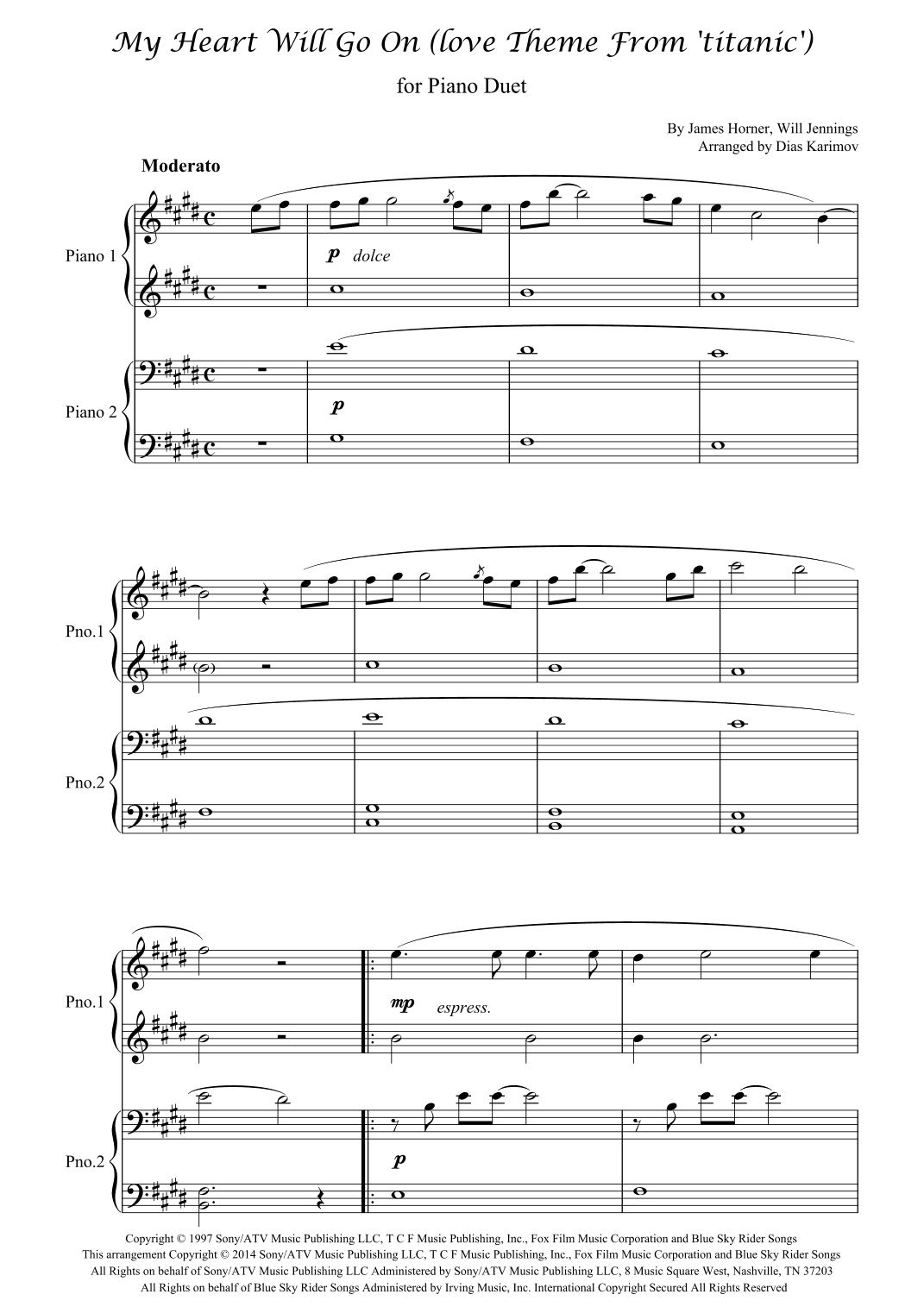 My Heart Will Go On (love Theme From 'titanic')

for Piano Duet

By James Horner, Will Jennings
Arranged by Dias Karimov

Moderato

Piano 1

p dolce

Piano 2

p

Pno.1

Pno.2

Pno.1

mp espress.

Pno.2

p

Copyright © 1997 Sony/ATV Music Publishing LLC, T C F Music Publishing, Inc., Fox Film Music Corporation and Blue Sky Rider Songs
This arrangement Copyright © 2014 Sony/ATV Music Publishing LLC, T C F Music Publishing, Inc., Fox Film Music Corporation and Blue Sky Rider Songs
All Rights on behalf of Sony/ATV Music Publishing LLC Administered by Sony/ATV Music Publishing LLC, 8 Music Square West, Nashville, TN 37203
All Rights on behalf of Blue Sky Rider Songs Administered by Irving Music, Inc. International Copyright Secured All Rights Reserved